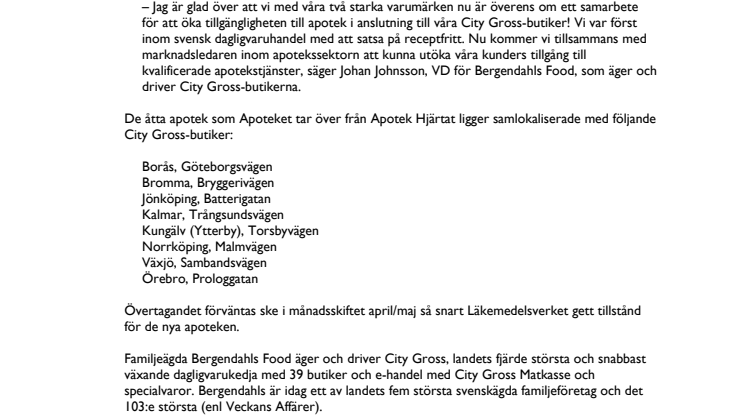 – Jag är glad över att vi med våra två starka varumärken nu är överens om ett samarbete för att öka tillgängligheten till apotek i anslutning till våra City Gross-butiker! Vi var först inom svensk dagligvaruhandel med att satsa på receptfritt. Nu kommer vi tillsammans med marknadsledaren inom apotekssektorn att kunna utöka våra kunders tillgång till kvalificerade apotekstjänster, säger Johan Johnsson, VD för Bergendahls Food, som äger och driver City Gross-butikerna.

De åtta apotek som Apoteket tar över från Apotek Hjärtat ligger samlokaliserade med följande City Gross-butiker:

Borås, Göteborgsvägen
Bromma, Bryggerivägen
Jönköping, Batterigatan
Kalmar, Trångsundsvägen
Kungälv (Ytterby), Torsbyvägen
Norrköping, Malmvägen
Växjö, Sambandsvägen
Örebro, Prologgatan

Övertagandet förväntas ske i månadsskiftet april/maj så snart Läkemedelsverket gett tillstånd för de nya apoteken.

Familjeägda Bergendahls Food äger och driver City Gross, landets fjärde största och snabbast växande dagligvarukedja med 39 butiker och e-handel med City Gross Matkasse och specialvaror. Bergendahls är idag ett av landets fem största svenskägda familjeföretag och det 103:e största (enl Veckans Affärer).